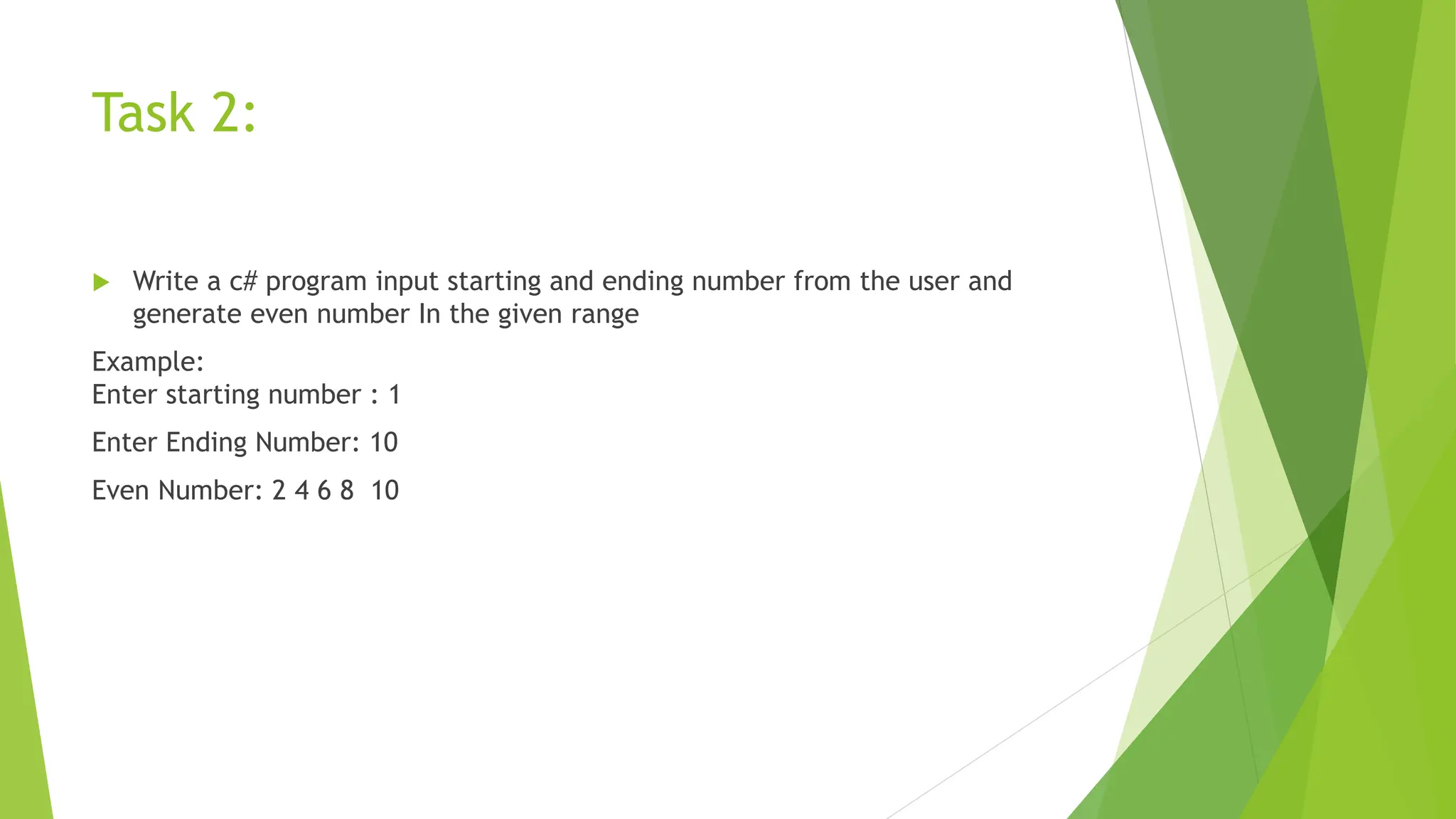 Task 2:

▶ Write a c# program input starting and ending number from the user and generate even number In the given range

Example:
Enter starting number : 1

Enter Ending Number: 10

Even Number: 2 4 6 8 10